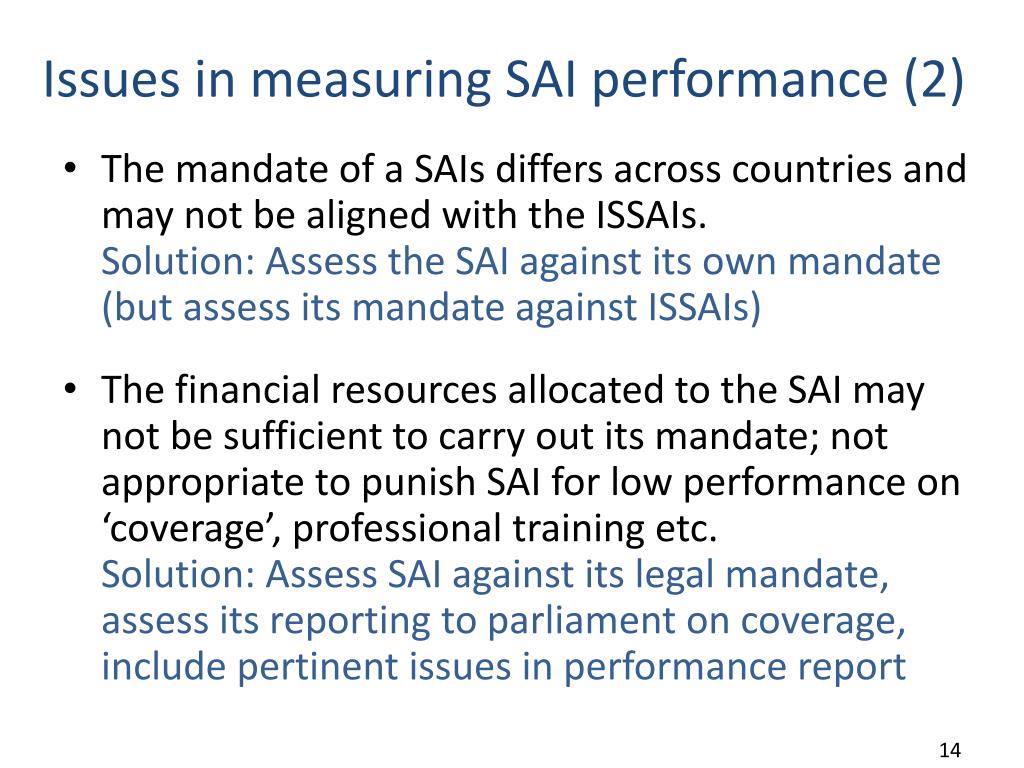 Issues in measuring SAI performance (2)

• The mandate of a SAIs differs across countries and may not be aligned with the ISSAIs.
Solution: Assess the SAI against its own mandate (but assess its mandate against ISSAIs)

• The financial resources allocated to the SAI may not be sufficient to carry out its mandate; not appropriate to punish SAI for low performance on ‘coverage’, professional training etc.
Solution: Assess SAI against its legal mandate, assess its reporting to parliament on coverage, include pertinent issues in performance report

14